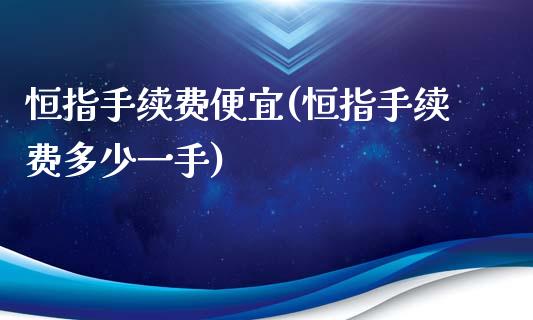 恒指手续费便宜(恒指手续费多少一手)